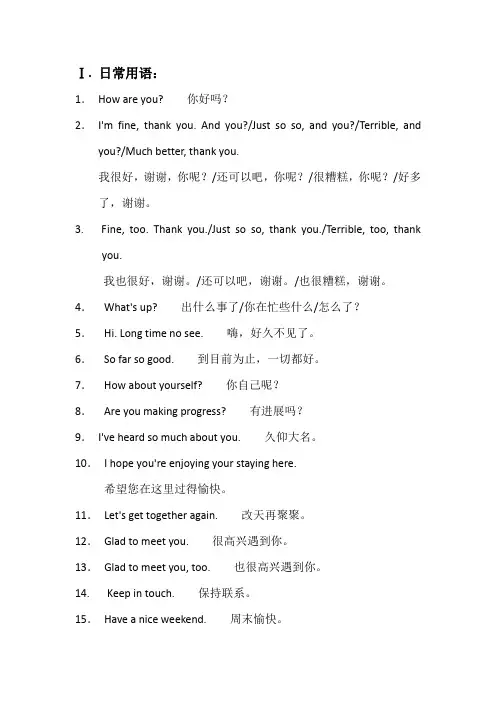 Ⅰ. 日常用语：

1. How are you? 你好吗？

2. I'm fine, thank you. And you?/Just so so, and you?/Terrible, and you?/Much better, thank you.
我很好，谢谢，你呢？/还可以吧，你呢？/很糟糕，你呢？/好多了，谢谢。

3. Fine, too. Thank you./Just so so, thank you./Terrible, too, thank you.
我也很好，谢谢。/还可以吧，谢谢。/也很糟糕，谢谢。

4. What's up? 出什么事了/你在忙些什么/怎么了？

5. Hi. Long time no see. 嗨，好久不见了。

6. So far so good. 到目前为止，一切都好。

7. How about yourself? 你自己呢？

8. Are you making progress? 有进展吗？

9. I've heard so much about you. 久仰大名。

10. I hope you're enjoying your staying here.
希望您在这里过得愉快。

11. Let's get together again. 改天再聚聚。

12. Glad to meet you. 很高兴遇到你。

13. Glad to meet you, too. 也很高兴遇到你。

14. Keep in touch. 保持联系。

15. Have a nice weekend. 周末愉快。